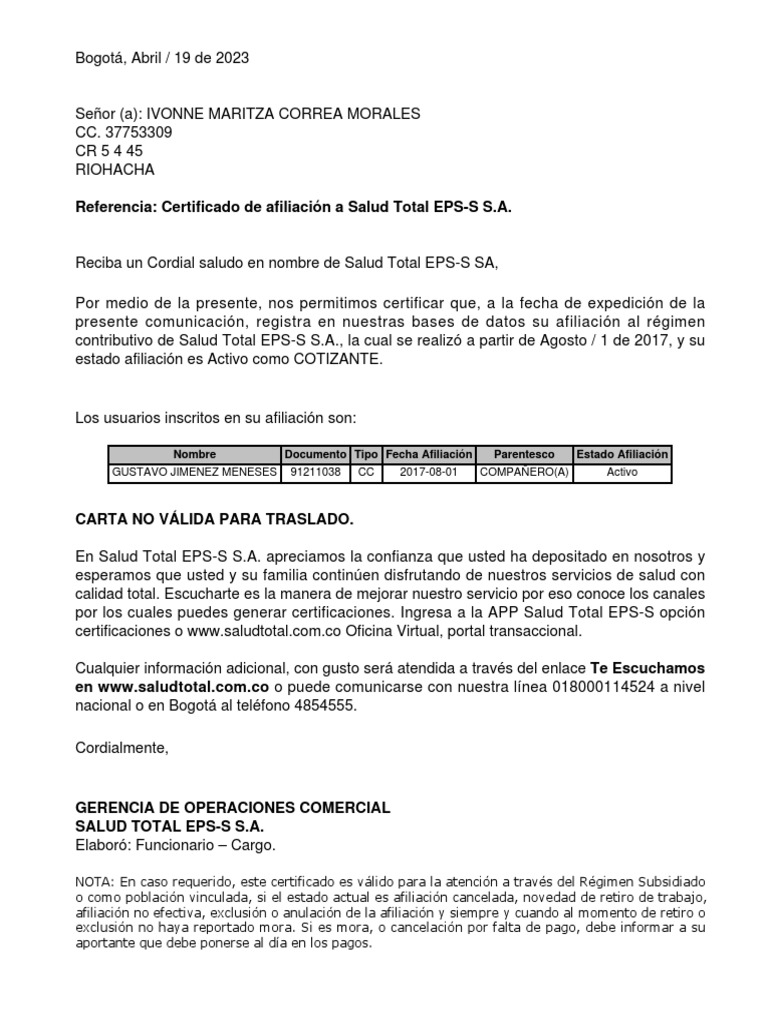 Bogotá, Abril / 19 de 2023

Señor (a): IVONNE MARITZA CORREA MORALES
CC. 37753309
CR 5 4 45
RIOHACHA

Referencia: Certificado de afiliación a Salud Total EPS-S S.A.

Reciba un Cordial saludo en nombre de Salud Total EPS-S SA,

Por medio de la presente, nos permitimos certificar que, a la fecha de expedición de la presente comunicación, registra en nuestras bases de datos su afiliación al régimen contributivo de Salud Total EPS-S S.A., la cual se realizó a partir de Agosto / 1 de 2017, y su estado afiliación es Activo como COTIZANTE.

Los usuarios inscritos en su afiliación son:

| Nombre | Documento | Tipo | Fecha Afiliación | Parentesco | Estado Afiliación |
|---|---|---|---|---|---|
| GUSTAVO JIMENEZ MENESES | 91211038 | CC | 2017-08-01 | COMPAÑERO(A) | Activo |

CARTA NO VÁLIDA PARA TRASLADO.

En Salud Total EPS-S S.A. apreciamos la confianza que usted ha depositado en nosotros y esperamos que usted y su familia continúen disfrutando de nuestros servicios de salud con calidad total. Escucharte es la manera de mejorar nuestro servicio por eso conoce los canales por los cuales puedes generar certificaciones. Ingresa a la APP Salud Total EPS-S opción certificaciones o www.saludtotal.com.co Oficina Virtual, portal transaccional.

Cualquier información adicional, con gusto será atendida a través del enlace Te Escuchamos en www.saludtotal.com.co o puede comunicarse con nuestra línea 018000114524 a nivel nacional o en Bogotá al teléfono 4854555.

Cordialmente,

GERENCIA DE OPERACIONES COMERCIAL
SALUD TOTAL EPS-S S.A.
Elaboró: Funcionario – Cargo.

NOTA: En caso requerido, este certificado es válido para la atención a través del Régimen Subsidiado o como población vinculada, si el estado actual es afiliación cancelada, novedad de retiro de trabajo, afiliación no efectiva, exclusión o anulación de la afiliación y siempre y cuando al momento de retiro o exclusión no haya reportado mora. Si es mora, o cancelación por falta de pago, debe informar a su aportante que debe ponerse al día en los pagos.